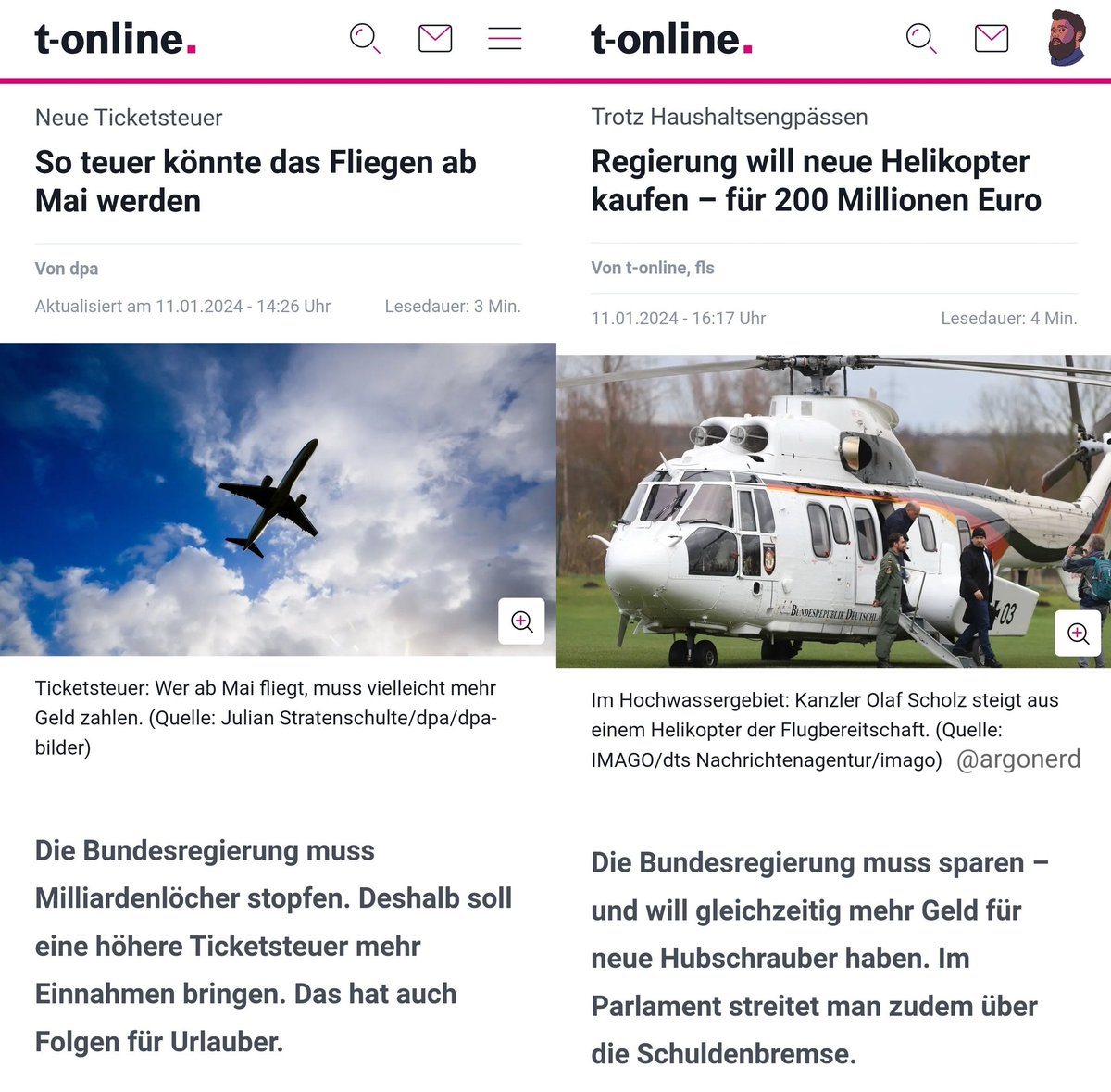 t-online.

Neue Ticketsteuer

So teuer könnte das Fliegen ab Mai werden

Von dpa

Aktualisiert am 11.01.2024 - 14:26 Uhr

Lesedauer: 3 Min.

Ticketsteuer: Wer ab Mai fliegt, muss vielleicht mehr Geld zahlen. (Quelle: Julian Stratenschulte/dpa/dpa-bilder)

Die Bundesregierung muss Milliardenlöcher stopfen. Deshalb soll eine höhere Ticketsteuer mehr Einnahmen bringen. Das hat auch Folgen für Urlauber.

t-online.

Trotz Haushaltsengpässen

Regierung will neue Helikopter kaufen – für 200 Millionen Euro

Von t-online, fls

11.01.2024 - 16:17 Uhr

Lesedauer: 4 Min.

BUNDESREPUBLIK DEUTSCHLA

03

Im Hochwassergebiet: Kanzler Olaf Scholz steigt aus einem Helikopter der Flugbereitschaft. (Quelle: IMAGO/dts Nachrichtenagentur/imago)

@argonerd

Die Bundesregierung muss sparen – und will gleichzeitig mehr Geld für neue Hubschrauber haben. Im Parlament streitet man zudem über die Schuldenbremse.